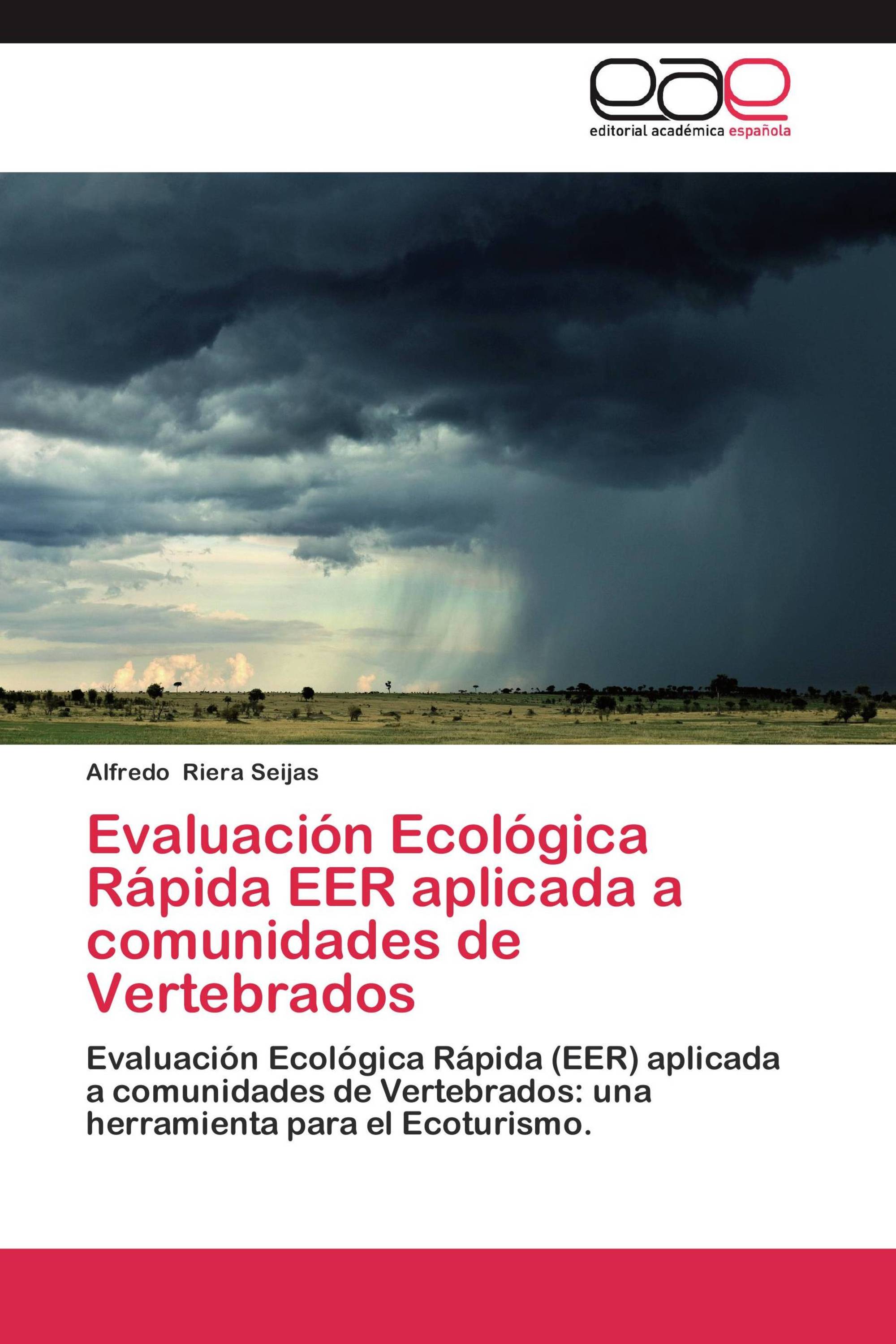 eae
editorial académica española

Alfredo Riera Seijas

Evaluación Ecológica Rápida EER aplicada a comunidades de Vertebrados

Evaluación Ecológica Rápida (EER) aplicada a comunidades de Vertebrados: una herramienta para el Ecoturismo.